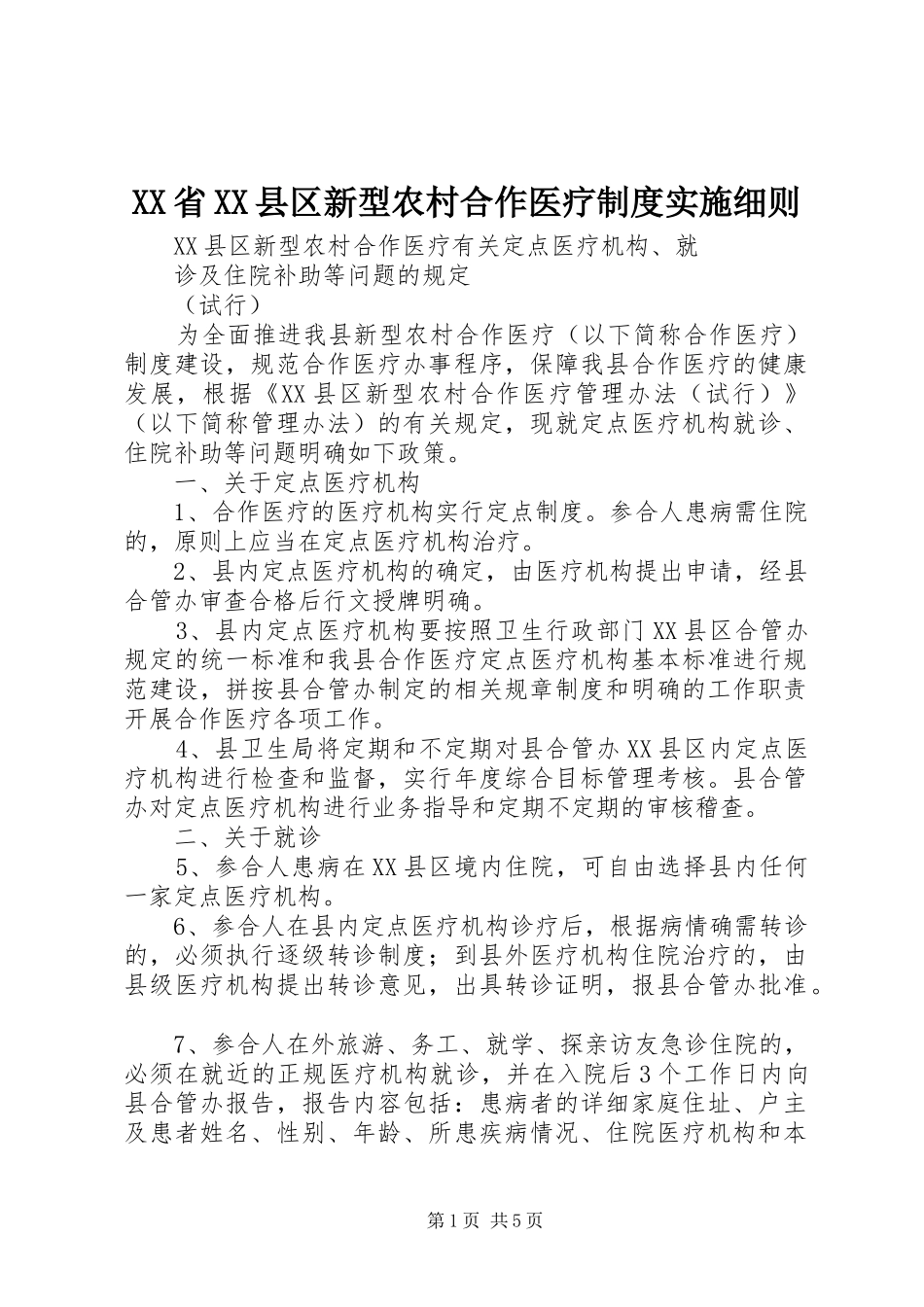 XX省XX县区新型农村合作医疗制度实施细则

XX县区新型农村合作医疗有关定点医疗机构、就诊及住院补助等问题的规定

（试行）

为全面推进我县新型农村合作医疗（以下简称合作医疗）制度建设，规范合作医疗办事程序，保障我县合作医疗的健康发展，根据《XX县区新型农村合作医疗管理办法（试行）》（以下简称管理办法）的有关规定，现就定点医疗机构就诊、住院补助等问题明确如下政策。

一、关于定点医疗机构

1、合作医疗的医疗机构实行定点制度。参合人患病需住院的，原则上应当在定点医疗机构治疗。

2、县内定点医疗机构的确定，由医疗机构提出申请，经县合管办审查合格后行文授牌明确。

3、县内定点医疗机构要按照卫生行政部门XX县区合管办规定的统一标准和我县合作医疗定点医疗机构基本标准进行规范建设，拼按县合管办制定的相关规章制度和明确的工作职责开展合作医疗各项工作。

4、县卫生局将定期和不定期对县合管办XX县区内定点医疗机构进行检查和监督，实行年度综合目标管理考核。县合管办对定点医疗机构进行业务指导和定期不定期的审核稽查。

二、关于就诊

5、参合人患病在XX县区境内住院，可自由选择县内任何一家定点医疗机构。

6、参合人在县内定点医疗机构诊疗后，根据病情确需转诊的，必须执行逐级转诊制度；到县外医疗机构住院治疗的，由县级医疗机构提出转诊意见，出具转诊证明，报县合管办批准。

7、参合人在外旅游、务工、就学、探亲访友急诊住院的，必须在就近的正规医疗机构就诊，并在入院后3个工作日内向县合管办报告，报告内容包括：患病者的详细家庭住址、户主及患者姓名、性别、年龄、所患疾病情况、住院医疗机构和本

第1页 共5页